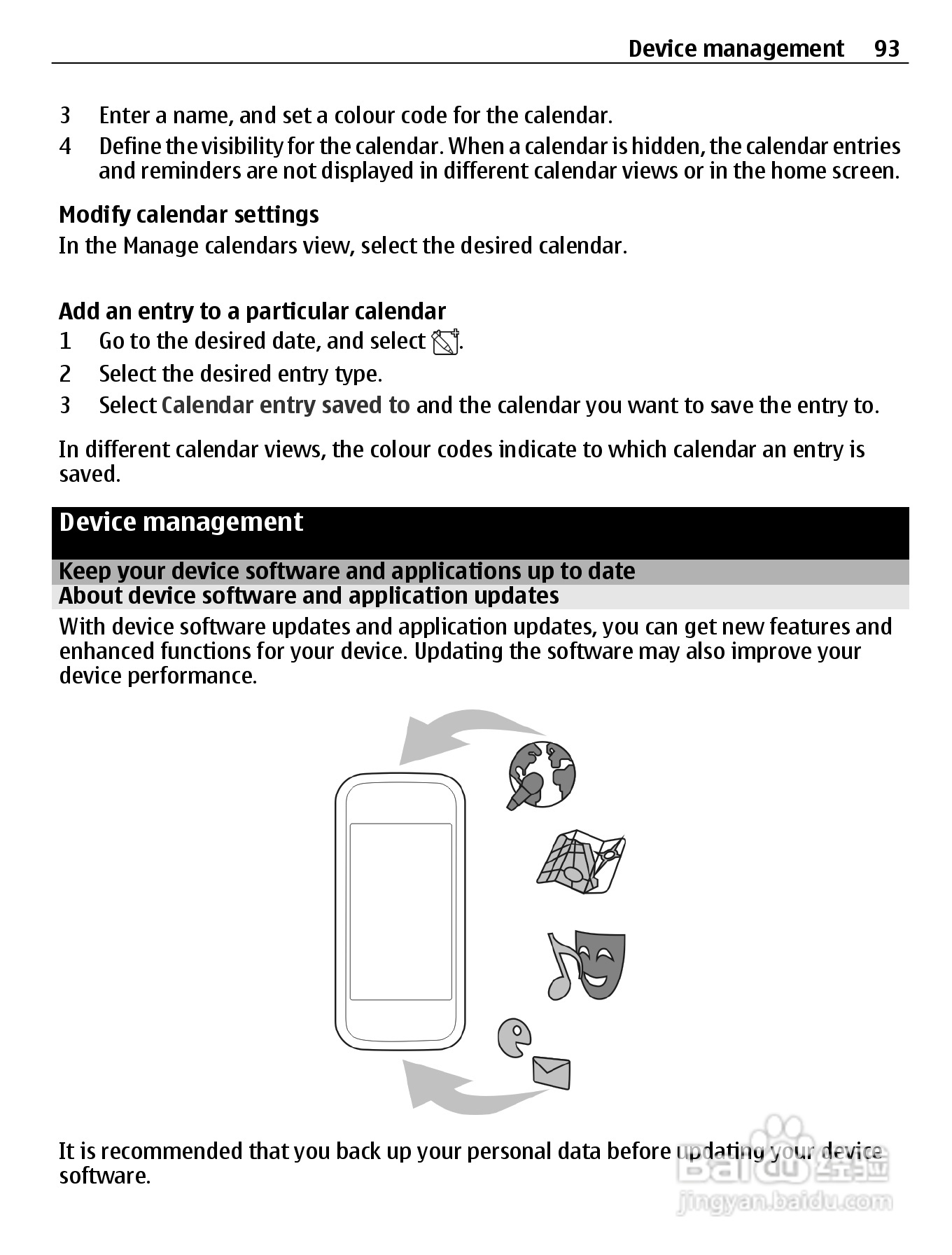 Device management 93

3 Enter a name, and set a colour code for the calendar.

4 Define the visibility for the calendar. When a calendar is hidden, the calendar entries and reminders are not displayed in different calendar views or in the home screen.

Modify calendar settings

In the Manage calendars view, select the desired calendar.

Add an entry to a particular calendar

1 Go to the desired date, and select .

2 Select the desired entry type.

3 Select Calendar entry saved to and the calendar you want to save the entry to.

In different calendar views, the colour codes indicate to which calendar an entry is saved.

Device management

Keep your device software and applications up to date

About device software and application updates

With device software updates and application updates, you can get new features and enhanced functions for your device. Updating the software may also improve your device performance.

It is recommended that you back up your personal data before updating your device software.

Baidu 经验
jingyan.baidu.com